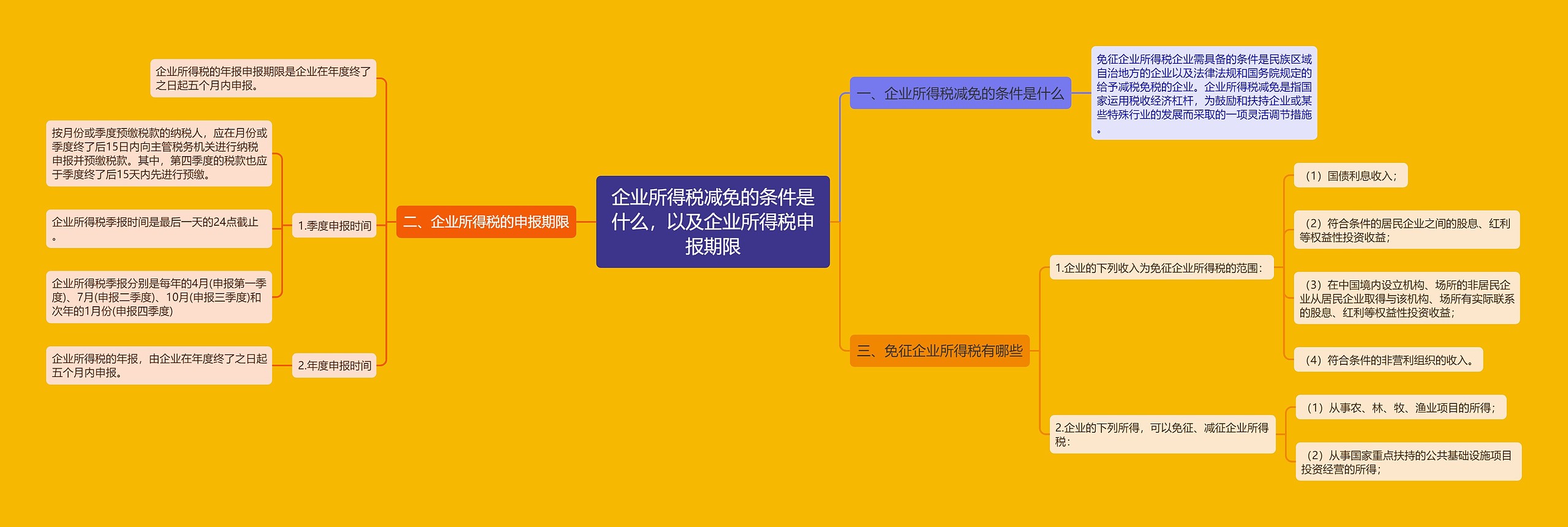 企业所得税减免的条件是什么，以及企业所得税申报期限

一、企业所得税减免的条件是什么

免征企业所得税企业需具备的条件是民族区域自治地方的企业以及法律法规和国务院规定的给予减税免税的企业。企业所得税减免是指国家运用税收经济杠杆，为鼓励和扶持企业或某些特殊行业的发展而采取的一项灵活调节措施。

二、企业所得税的申报期限

企业所得税的年报申报期限是企业在年度终了之日起五个月内申报。

1.季度申报时间

按月份或季度预缴税款的纳税人，应在月份或季度终了后15日内向主管税务机关进行纳税申报并预缴税款。其中，第四季度的税款也应于季度终了后15天内先进行预缴。

企业所得税季报时间是最后一天的24点截止。

企业所得税季报分别是每年的4月(申报第一季度)、7月(申报二季度)、10月(申报三季度)和次年的1月份(申报四季度)

2.年度申报时间

企业所得税的年报，由企业在年度终了之日起五个月内申报。

三、免征企业所得税有哪些

1.企业的下列收入为免征企业所得税的范围：

（1）国债利息收入；

（2）符合条件的居民企业之间的股息、红利等权益性投资收益；

（3）在中国境内设立机构、场所的非居民企业从居民企业取得与该机构、场所有实际联系的股息、红利等权益性投资收益；

（4）符合条件的非营利组织的收入。

2.企业的下列所得，可以免征、减征企业所得税：

（1）从事农、林、牧、渔业项目的所得；

（2）从事国家重点扶持的公共基础设施项目投资经营的所得；